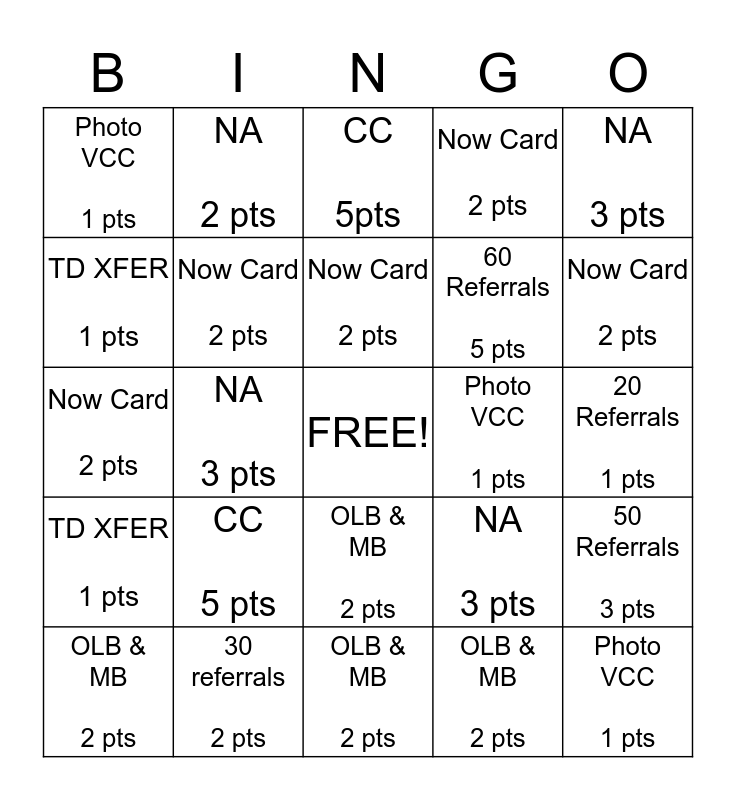 | B | I | N | G | O |
|---|---|---|---|---|
| Photo VCC 1 pts | NA 2 pts | CC 5pts | Now Card 2 pts | NA 3 pts |
| TD XFER 1 pts | Now Card 2 pts | Now Card 2 pts | 60 Referrals 5 pts | Now Card 2 pts |
| Now Card 2 pts | NA 3 pts | FREE! | Photo VCC 1 pts | 20 Referrals 1 pts |
| TD XFER 1 pts | CC 5 pts | OLB & MB 2 pts | NA 3 pts | 50 Referrals 3 pts |
| OLB & MB 2 pts | 30 referrals 2 pts | OLB & MB 2 pts | OLB & MB 2 pts | Photo VCC 1 pts |